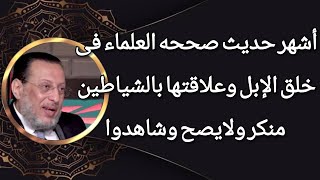 أشهر حديث صححه العلماء فى
خلق الإبل وعلاقتها بالشياطين
منكر ولايصح وشاهدوا